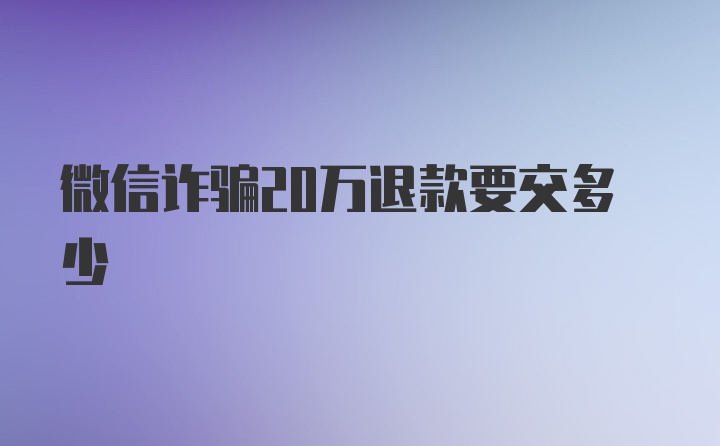 微信诈骗20万退款要交多少